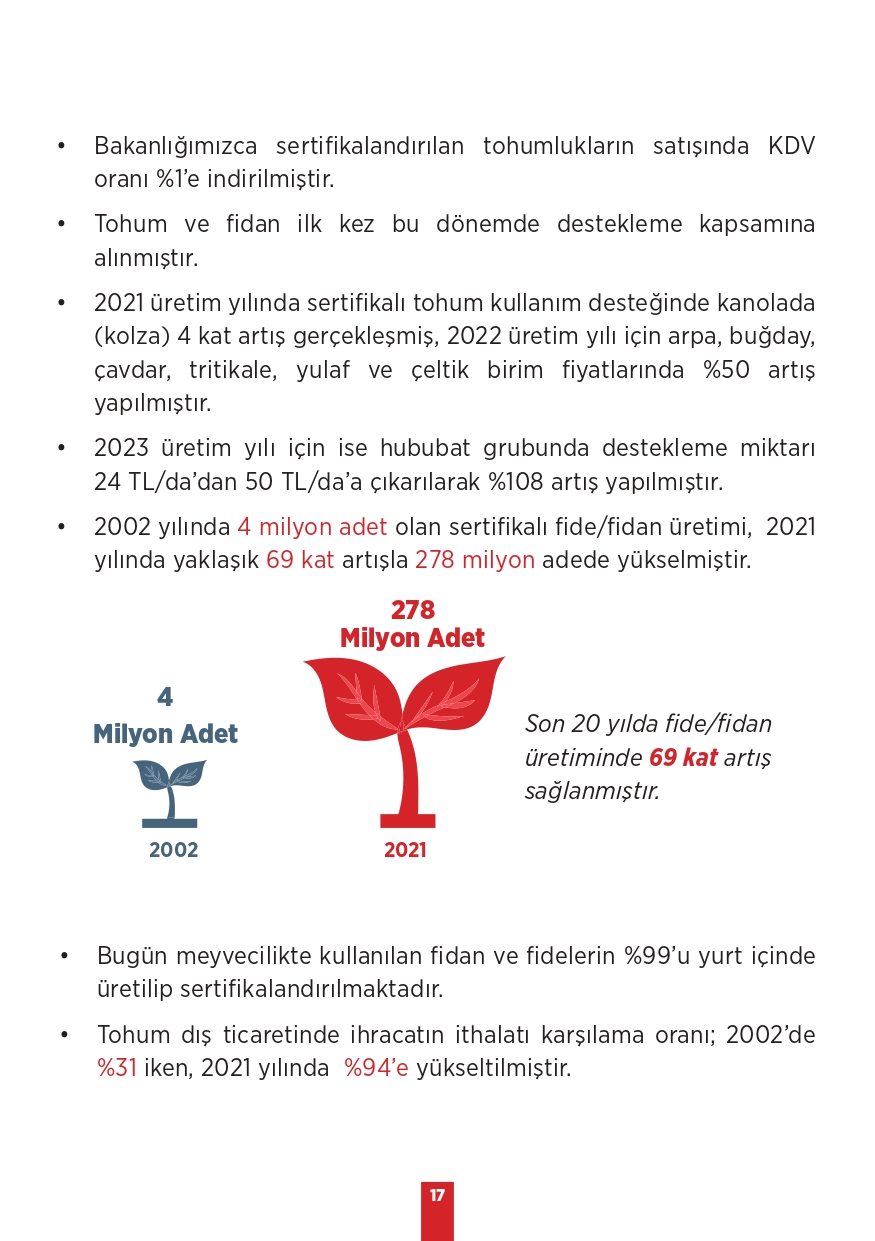 • Bakanlığımızca sertifikalandırılan tohumlukların satışında KDV oranı %1'e indirilmiştir.

• Tohum ve fidan ilk kez bu dönemde destekleme kapsamına alınmıştır.

• 2021 üretim yılında sertifikalı tohum kullanım desteğinde kanolada (kolza) 4 kat artış gerçekleşmiş, 2022 üretim yılı için arpa, buğday, çavdar, tritikale, yulaf ve çeltik birim fiyatlarında %50 artış yapılmıştır.

• 2023 üretim yılı için ise hububat grubunda destekleme miktarı 24 TL/da'dan 50 TL/da'a çıkarılarak %108 artış yapılmıştır.

• 2002 yılında 4 milyon adet olan sertifikalı fide/fidan üretimi, 2021 yılında yaklaşık 69 kat artışla 278 milyon adede yükselmiştir.

4
Milyon Adet
2002

278
Milyon Adet
2021

Son 20 yılda fide/fidan üretiminde 69 kat artış sağlanmıştır.

• Bugün meyvecilikte kullanılan fidan ve fidelerin %99'u yurt içinde üretilip sertifikalandırılmaktadır.

• Tohum dış ticaretinde ihracatın ithalatı karşılama oranı; 2002'de %31 iken, 2021 yılında %94'e yükseltilmiştir.

17